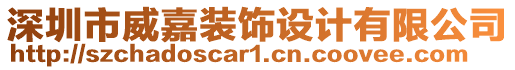 深圳市威嘉装饰设计有限公司
http://szchadoscar1.cn.coovee.com